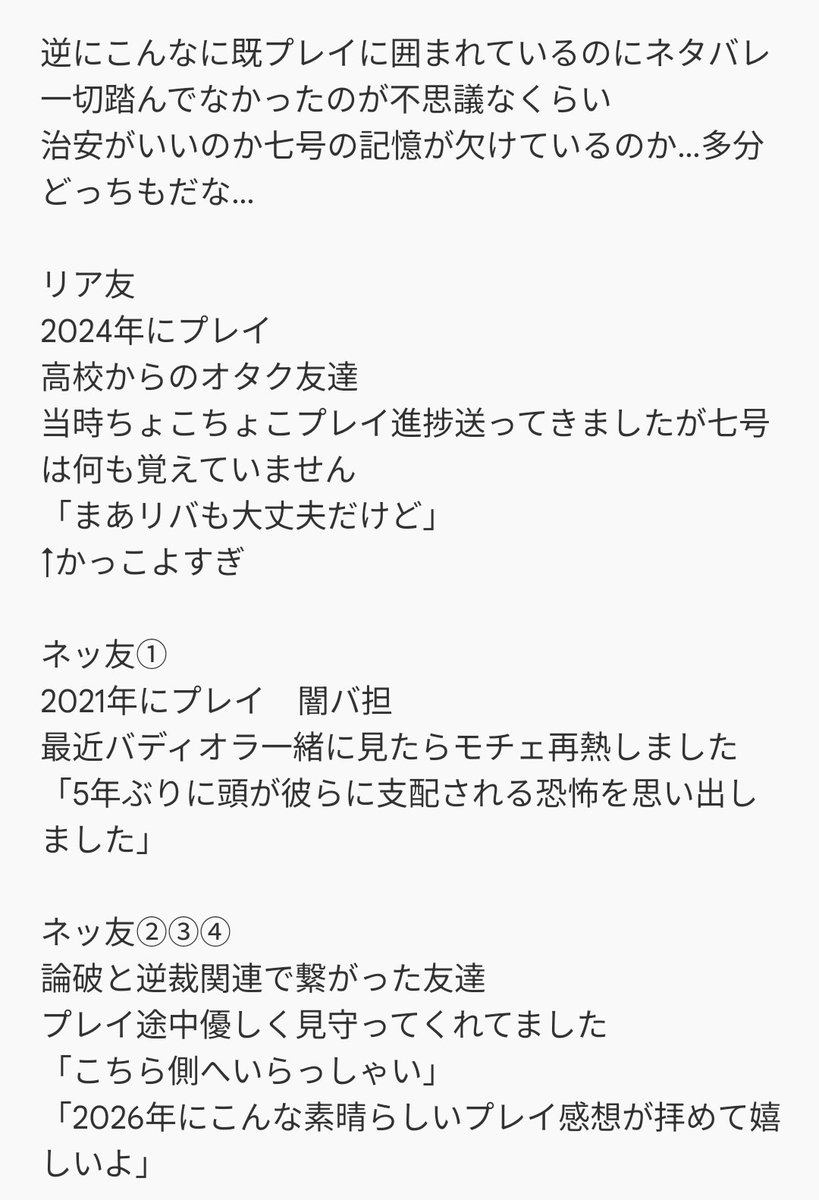 逆にこんなに既プレイに囲まれているのにネタバレ一切踏んでなかったのが不思議なくらい
治安がいいのか七号の記憶が欠けているのか…多分どっちもだな…

リア友
2024年にプレイ
高校からのオタク友達
当時ちょこちょこプレイ進捗送ってきましたが七号は何も覚えていません
「まあリバも大丈夫だけど」
↑かっこよすぎ

ネッ友①
2021年にプレイ　闇バ担
最近バディオラ一緒に見たらモチェ再熱しました
「5年ぶりに頭が彼らに支配される恐怖を思い出しました」

ネッ友②③④
論破と逆裁関連で繋がった友達
プレイ途中優しく見守ってくれてました
「こちら側へいらっしゃい」
「2026年にこんな素晴らしいプレイ感想が拝めて嬉しいよ」